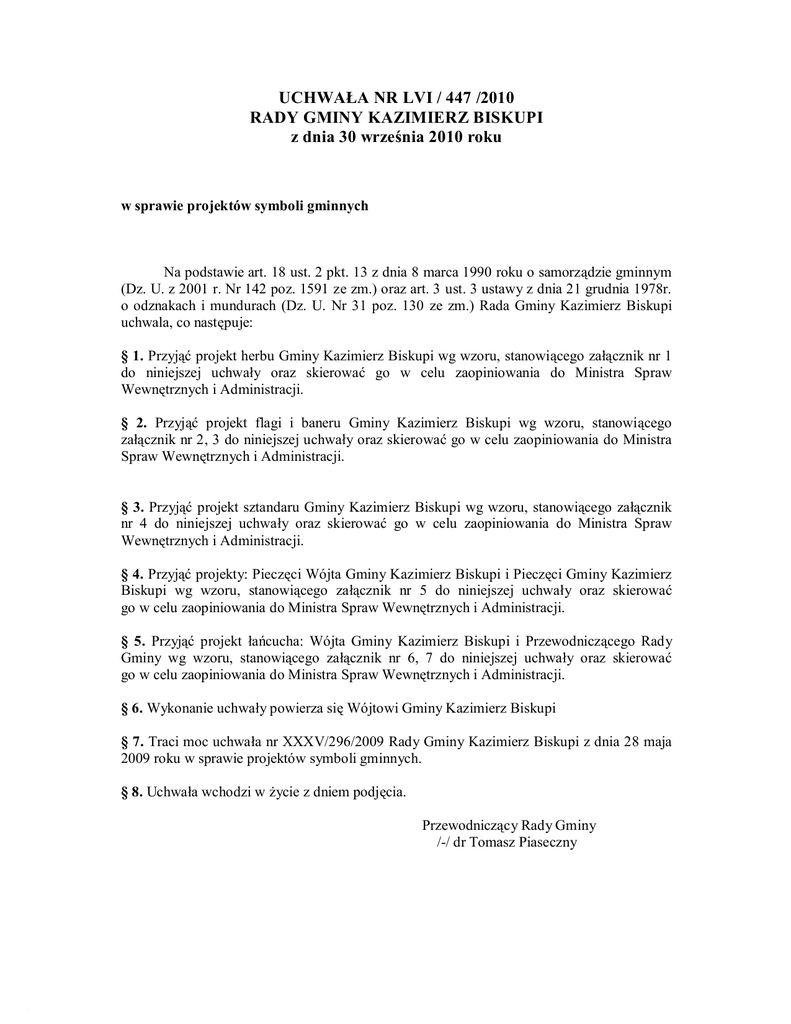 UCHWAŁA NR LVI / 447 /2010
RADY GMINY KAZIMIERZ BISKUPI
z dnia 30 września 2010 roku

w sprawie projektów symboli gminnych

Na podstawie art. 18 ust. 2 pkt. 13 z dnia 8 marca 1990 roku o samorządzie gminnym (Dz. U. z 2001 r. Nr 142 poz. 1591 ze zm.) oraz art. 3 ust. 3 ustawy z dnia 21 grudnia 1978r. o odznakach i mundurach (Dz. U. Nr 31 poz. 130 ze zm.) Rada Gminy Kazimierz Biskupi uchwala, co następuje:

§ 1. Przyjąć projekt herbu Gminy Kazimierz Biskupi wg wzoru, stanowiącego załącznik nr 1 do niniejszej uchwały oraz skierować go w celu zaopiniowania do Ministra Spraw Wewnętrznych i Administracji.

§ 2. Przyjąć projekt flagi i baneru Gminy Kazimierz Biskupi wg wzoru, stanowiącego załącznik nr 2, 3 do niniejszej uchwały oraz skierować go w celu zaopiniowania do Ministra Spraw Wewnętrznych i Administracji.

§ 3. Przyjąć projekt sztandaru Gminy Kazimierz Biskupi wg wzoru, stanowiącego załącznik nr 4 do niniejszej uchwały oraz skierować go w celu zaopiniowania do Ministra Spraw Wewnętrznych i Administracji.

§ 4. Przyjąć projekty: Pieczęci Wójta Gminy Kazimierz Biskupi i Pieczęci Gminy Kazimierz Biskupi wg wzoru, stanowiącego załącznik nr 5 do niniejszej uchwały oraz skierować go w celu zaopiniowania do Ministra Spraw Wewnętrznych i Administracji.

§ 5. Przyjąć projekt łańcucha: Wójta Gminy Kazimierz Biskupi i Przewodniczącego Rady Gminy wg wzoru, stanowiącego załącznik nr 6, 7 do niniejszej uchwały oraz skierować go w celu zaopiniowania do Ministra Spraw Wewnętrznych i Administracji.

§ 6. Wykonanie uchwały powierza się Wójtowi Gminy Kazimierz Biskupi

§ 7. Traci moc uchwała nr XXXV/296/2009 Rady Gminy Kazimierz Biskupi z dnia 28 maja 2009 roku w sprawie projektów symboli gminnych.

§ 8. Uchwała wchodzi w życie z dniem podjęcia.

Przewodniczący Rady Gminy
/-/ dr Tomasz Piaseczny